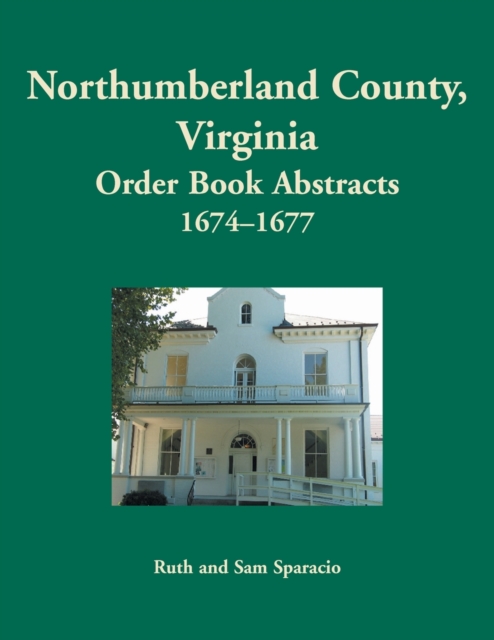 Northumberland County, Virginia
Order Book Abstracts
1674–1677

Ruth and Sam Sparacio